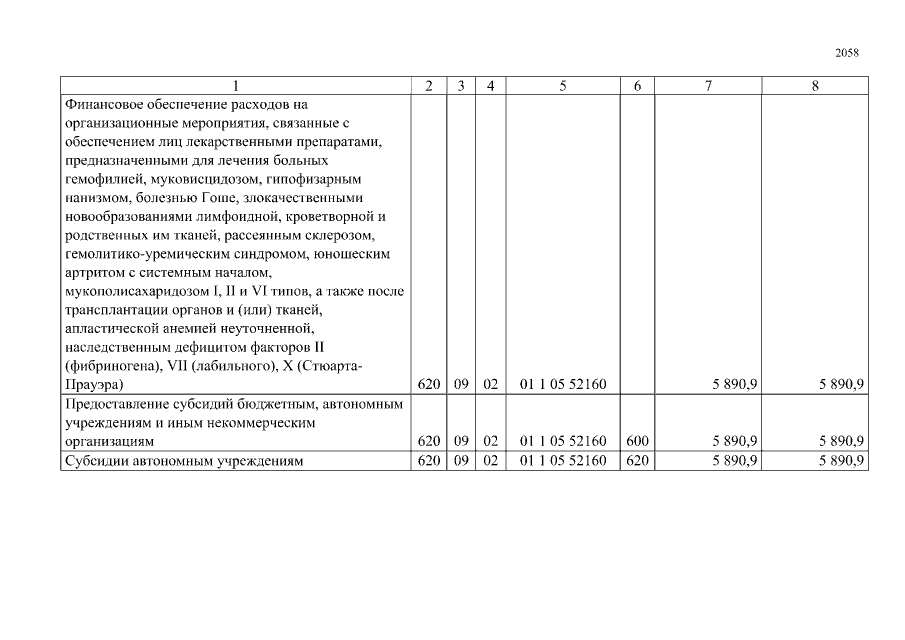 2058

| 1 | 2 | 3 | 4 | 5 | 6 | 7 | 8 |
|---|---|---|---|---|---|---|---|
| Финансовое обеспечение расходов на организационные мероприятия, связанные с обеспечением лиц лекарственными препаратами, предназначенными для лечения больных гемофилией, муковисцидозом, гипофизарным нанизмом, болезнью Гоше, злокачественными новообразованиями лимфоидной, кроветворной и родственных им тканей, рассеянным склерозом, гемолитико-уремическим синдромом, юношеским артритом с системным началом, мукополисахаридозом I, II и VI типов, а также после трансплантации органов и (или) тканей, апластической анемией неуточненной, наследственным дефицитом факторов II (фибриногена), VII (лабильного), X (Стюарта-Прауэра) | 620 | 09 | 02 | 01 1 05 52160 | | 5 890,9 | 5 890,9 |
| Предоставление субсидий бюджетным, автономным учреждениям и иным некоммерческим организациям | 620 | 09 | 02 | 01 1 05 52160 | 600 | 5 890,9 | 5 890,9 |
| Субсидии автономным учреждениям | 620 | 09 | 02 | 01 1 05 52160 | 620 | 5 890,9 | 5 890,9 |